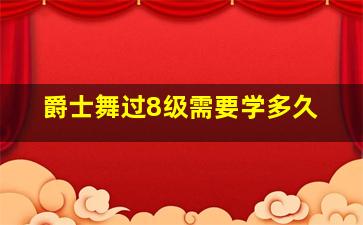 爵士舞过8级需要学多久